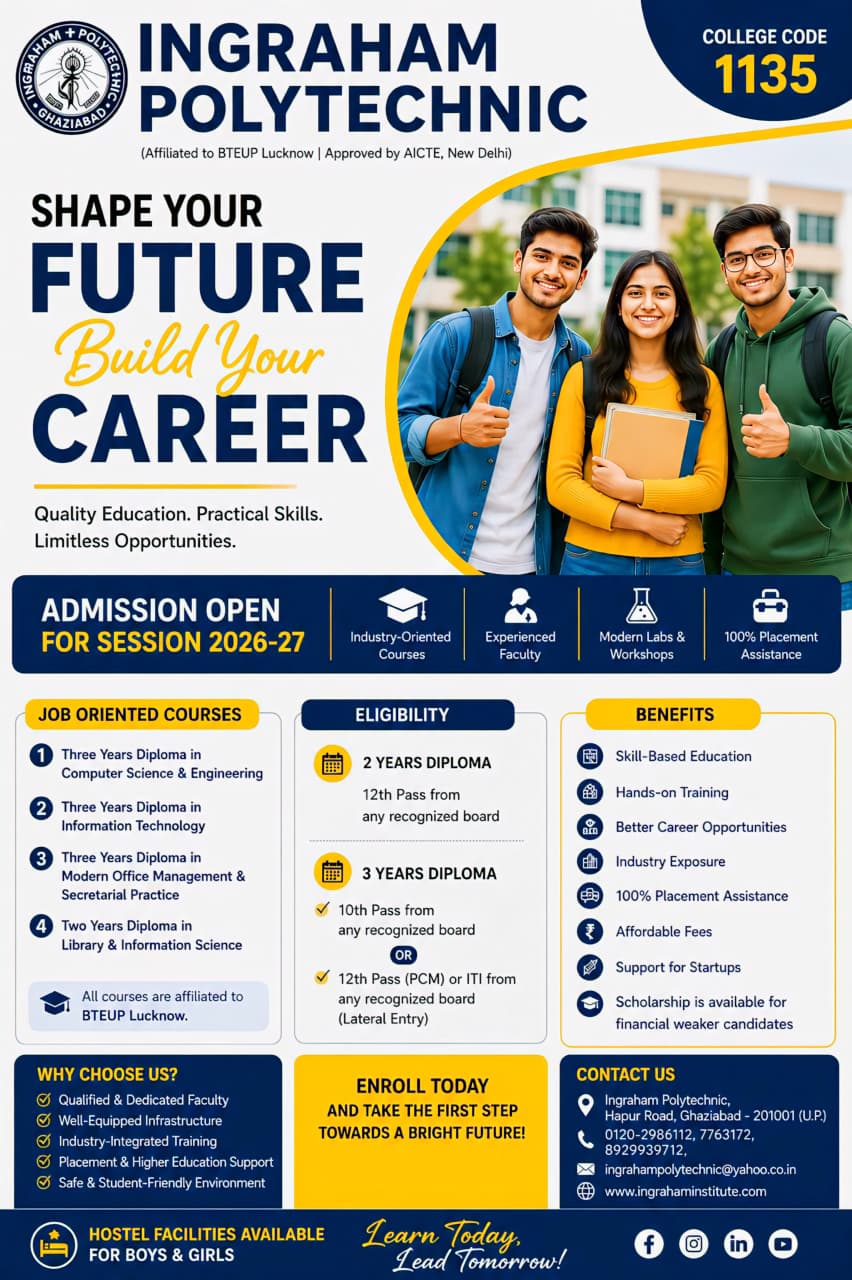 INGRAHAM + POLYTECHNIC GHAZIABAD

INGRAHAM POLYTECHNIC

(Affiliated to BTEUP Lucknow | Approved by AICTE, New Delhi)

COLLEGE CODE 1135

SHAPE YOUR FUTURE Build Your CAREER

Quality Education. Practical Skills. Limitless Opportunities.

ADMISSION OPEN FOR SESSION 2026-27

Industry-Oriented Courses

Experienced Faculty

Modern Labs & Workshops

100% Placement Assistance

JOB ORIENTED COURSES

1 Three Years Diploma in Computer Science & Engineering

2 Three Years Diploma in Information Technology

3 Three Years Diploma in Modern Office Management & Secretarial Practice

4 Two Years Diploma in Library & Information Science

All courses are affiliated to BTEUP Lucknow.

ELIGIBILITY

2 YEARS DIPLOMA

12th Pass from any recognized board

3 YEARS DIPLOMA

10th Pass from any recognized board

OR

12th Pass (PCM) or ITI from any recognized board (Lateral Entry)

BENEFITS

Skill-Based Education

Hands-on Training

Better Career Opportunities

Industry Exposure

100% Placement Assistance

Affordable Fees

Support for Startups

Scholarship is available for financial weaker candidates

WHY CHOOSE US?

Qualified & Dedicated Faculty

Well-Equipped Infrastructure

Industry-Integrated Training

Placement & Higher Education Support

Safe & Student-Friendly Environment

ENROLL TODAY AND TAKE THE FIRST STEP TOWARDS A BRIGHT FUTURE!

CONTACT US

Ingraham Polytechnic, Hapur Road, Ghaziabad - 201001 (U.P.)

0120-2986112, 7763172, 8929939712,

ingrahampolytechnic@yahoo.co.in

www.ingrahaminstitute.com

HOSTEL FACILITIES AVAILABLE FOR BOYS & GIRLS

Learn Today, Lead Tomorrow!